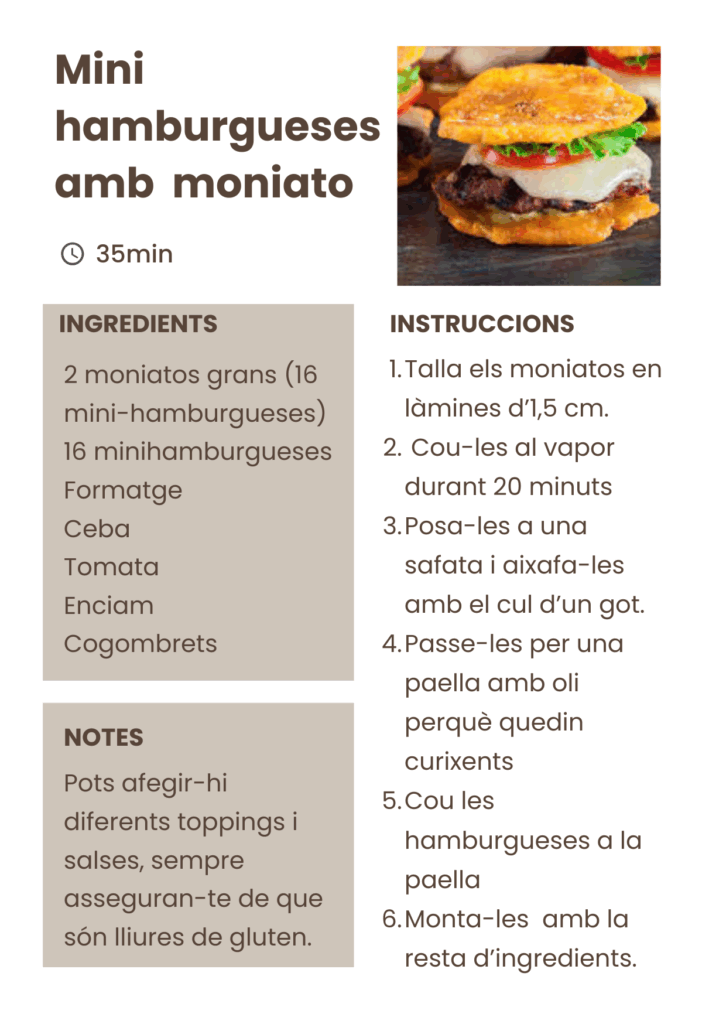 Mini hamburgueses amb moniato

35min

INGREDIENTS

2 moniatos grans (16 mini-hamburgueses)
16 minihamburgueses
Formatge
Ceba
Tomata
Enciam
Cogombrets

NOTES

Pots afegir-hi diferents toppings i salses, sempre asseguran-te de que són lliures de gluten.

INSTRUCCIONS

1. Talla els moniatos en làmines d'1,5 cm.
2. Cou-les al vapor durant 20 minuts
3. Posa-les a una safata i aixafa-les amb el cul d'un got.
4. Passe-les per una paella amb oli perquè quedin curixents
5. Cou les hamburgueses a la paella
6. Monta-les amb la resta d'ingredients.